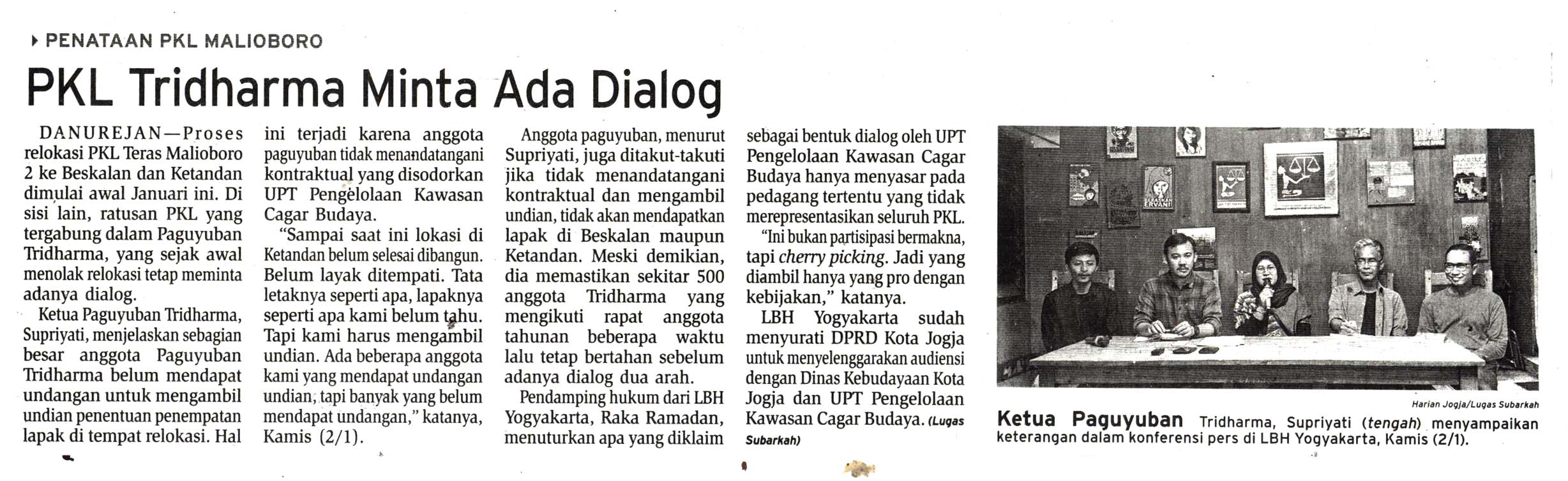 PENATAAN PKL MALIOBORO

PKL Tridharma Minta Ada Dialog

DANUREJAN—Proses relokasi PKL Teras Malioboro 2 ke Beskalan dan Ketandan dimulai awal Januari ini. Di sisi lain, ratusan PKL yang tergabung dalam Paguyuban Tridharma, yang sejak awal menolak relokasi tetap meminta adanya dialog.

Ketua Paguyuban Tridharma, Supriyati, menjelaskan sebagian besar anggota Paguyuban Tridharma belum mendapat undangan untuk mengambil undian penentuan penempatan lapak di tempat relokasi. Hal ini terjadi karena anggota paguyuban tidak menandatangani kontraktual yang disodorkan UPT Pengelolaan Kawasan Cagar Budaya.

"Sampai saat ini lokasi di Ketandan belum selesai dibangun. Belum layak ditempati. Tata letaknya seperti apa, lapaknya seperti apa kami belum tahu. Tapi kami harus mengambil undian. Ada beberapa anggota kami yang mendapat undangan undian, tapi banyak yang belum mendapat undangan," katanya, Kamis (2/1).

Anggota paguyuban, menurut Supriyati, juga ditakut-takuti jika tidak menandatangani kontraktual dan mengambil undian, tidak akan mendapatkan lapak di Beskalan maupun Ketandan. Meski demikian, dia memastikan sekitar 500 anggota Tridharma yang mengikuti rapat anggota tahunan beberapa waktu lalu tetap bertahan sebelum adanya dialog dua arah.

Pendamping hukum dari LBH Yogyakarta, Raka Ramadan, menuturkan apa yang diklaim sebagai bentuk dialog oleh UPT Pengelolaan Kawasan Cagar Budaya hanya menyasar pada pedagang tertentu yang tidak merepresentasikan seluruh PKL.

"Ini bukan partisipasi bermakna, tapi cherry picking. Jadi yang diambil hanya yang pro dengan kebijakan," katanya.

LBH Yogyakarta sudah menyurati DPRD Kota Jogja untuk menyelenggarakan audiensi dengan Dinas Kebudayaan Kota Jogja dan UPT Pengelolaan Kawasan Cagar Budaya. (Lugas Subarkah)

Harian Jogja/Lugas Subarkah

Ketua Paguyuban Tridharma, Supriyati (tengah) menyampaikan keterangan dalam konferensi pers di LBH Yogyakarta, Kamis (2/1).